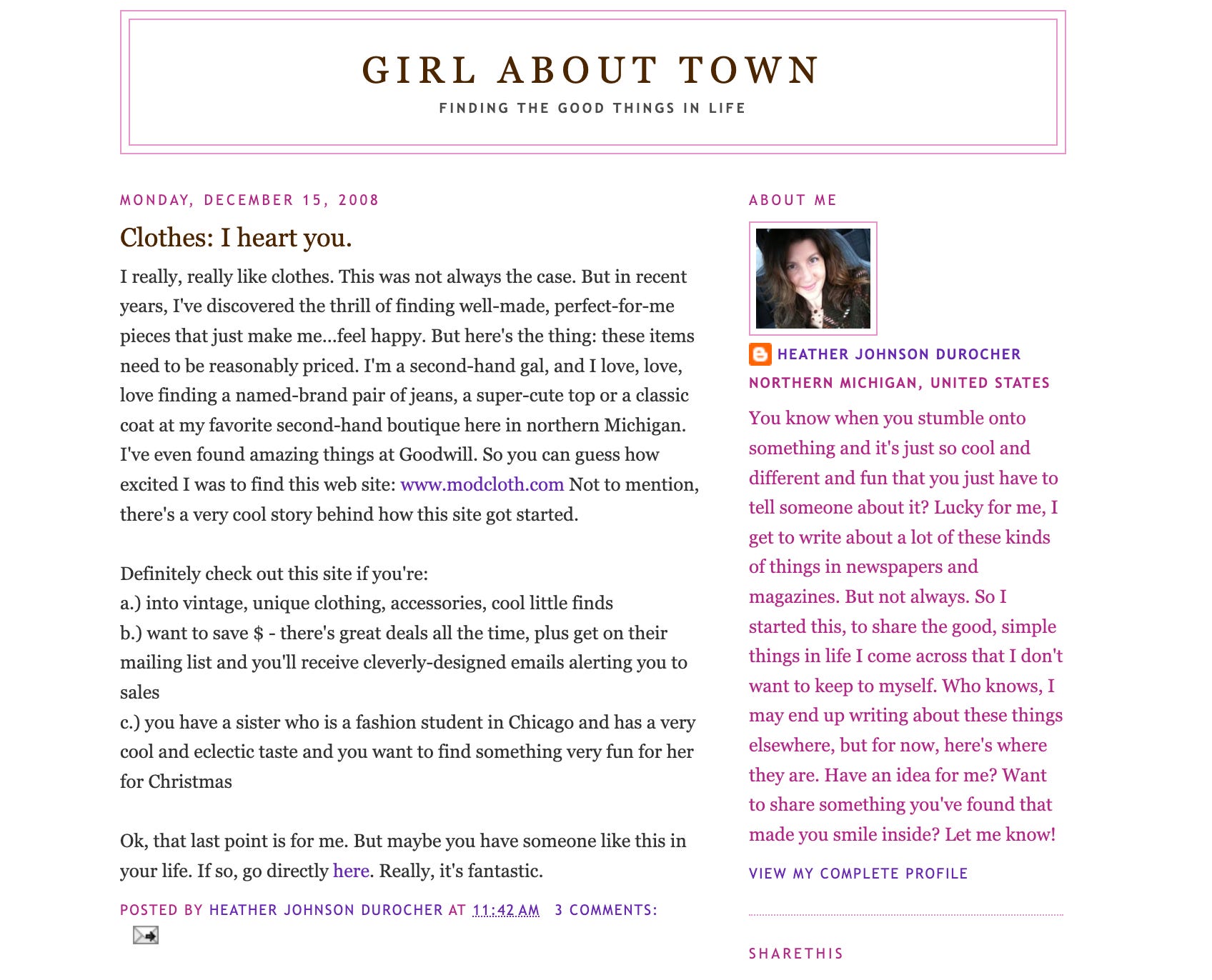 GIRL ABOUT TOWN

FINDING THE GOOD THINGS IN LIFE

MONDAY, DECEMBER 15, 2008

Clothes: I heart you.

I really, really like clothes. This was not always the case. But in recent years, I've discovered the thrill of finding well-made, perfect-for-me pieces that just make me...feel happy. But here's the thing: these items need to be reasonably priced. I'm a second-hand gal, and I love, love, love finding a named-brand pair of jeans, a super-cute top or a classic coat at my favorite second-hand boutique here in northern Michigan. I've even found amazing things at Goodwill. So you can guess how excited I was to find this web site: www.modcloth.com Not to mention, there's a very cool story behind how this site got started.

Definitely check out this site if you're:
a.) into vintage, unique clothing, accessories, cool little finds
b.) want to save $ - there's great deals all the time, plus get on their mailing list and you'll receive cleverly-designed emails alerting you to sales
c.) you have a sister who is a fashion student in Chicago and has a very cool and eclectic taste and you want to find something very fun for her for Christmas

Ok, that last point is for me. But maybe you have someone like this in your life. If so, go directly here. Really, it's fantastic.

POSTED BY HEATHER JOHNSON DUROCHER AT 11:42 AM 3 COMMENTS:

ABOUT ME

HEATHER JOHNSON DUROCHER
NORTHERN MICHIGAN, UNITED STATES

You know when you stumble onto something and it's just so cool and different and fun that you just have to tell someone about it? Lucky for me, I get to write about a lot of these kinds of things in newspapers and magazines. But not always. So I started this, to share the good, simple things in life I come across that I don't want to keep to myself. Who knows, I may end up writing about these things elsewhere, but for now, here's where they are. Have an idea for me? Want to share something you've found that made you smile inside? Let me know!

VIEW MY COMPLETE PROFILE

SHARETHIS